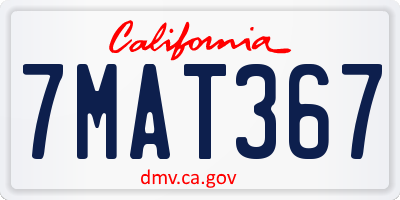 California

7MAT367

dmv.ca.gov